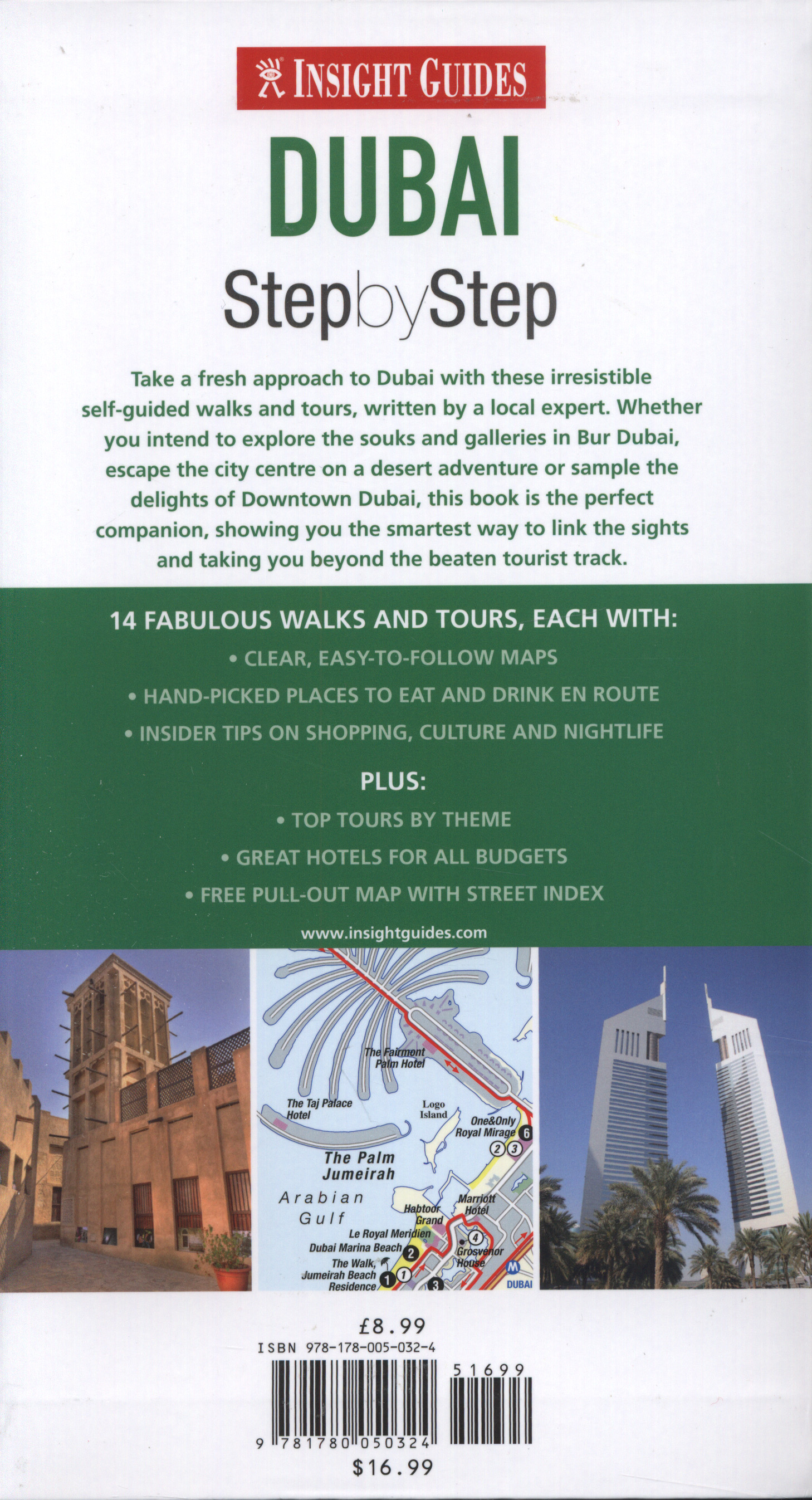 INSIGHT GUIDES

DUBAI

StepbyStep

Take a fresh approach to Dubai with these irresistible self-guided walks and tours, written by a local expert. Whether you intend to explore the souks and galleries in Bur Dubai, escape the city centre on a desert adventure or sample the delights of Downtown Dubai, this book is the perfect companion, showing you the smartest way to link the sights and taking you beyond the beaten tourist track.

14 FABULOUS WALKS AND TOURS, EACH WITH:

• CLEAR, EASY-TO-FOLLOW MAPS

• HAND-PICKED PLACES TO EAT AND DRINK EN ROUTE

• INSIDER TIPS ON SHOPPING, CULTURE AND NIGHTLIFE

PLUS:

• TOP TOURS BY THEME

• GREAT HOTELS FOR ALL BUDGETS

• FREE PULL-OUT MAP WITH STREET INDEX

www.insightguides.com

The Fairmont Palm Hotel

The Taj Palace Hotel

Logo Island

One&Only Royal Mirage 6

2 3

The Palm Jumeirah

Arabian Gulf

Habtoor Grand

Marriott Hotel

Le Royal Meridien

4

Dubai Marina Beach 2

Grosvenor House

The Walk, Jumeirah Beach Residence 1 1

3

M DUBAI

£8.99

ISBN 978-178-005-032-4

51699

9 781780 050324

$16.99